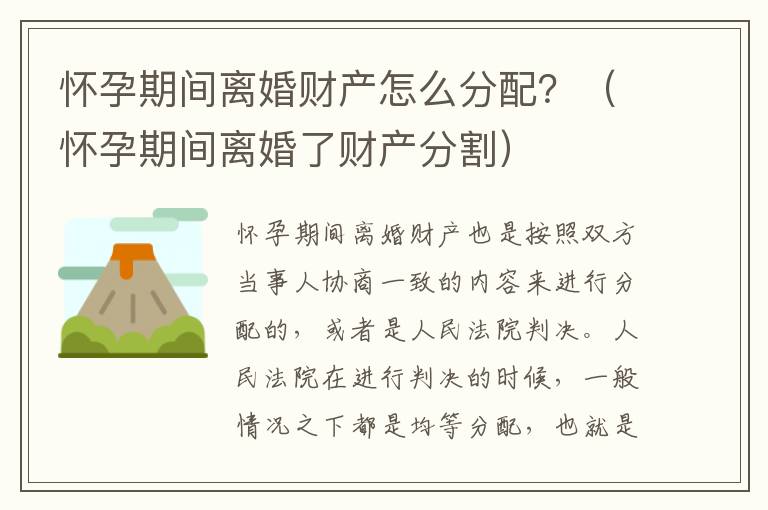 怀孕期间离婚财产怎么分配？（怀孕期间离婚了财产分割）

怀孕期间离婚财产也是按照双方当事人协商一致的内容来进行分配的，或者是人民法院判决。人民法院在进行判决的时候，一般情况之下都是均等分配，也就是